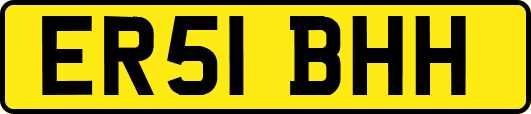 ER51 BHH